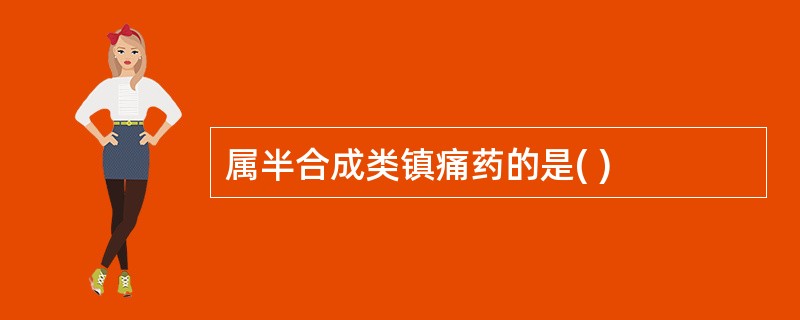 属半合成类镇痛药的是( )